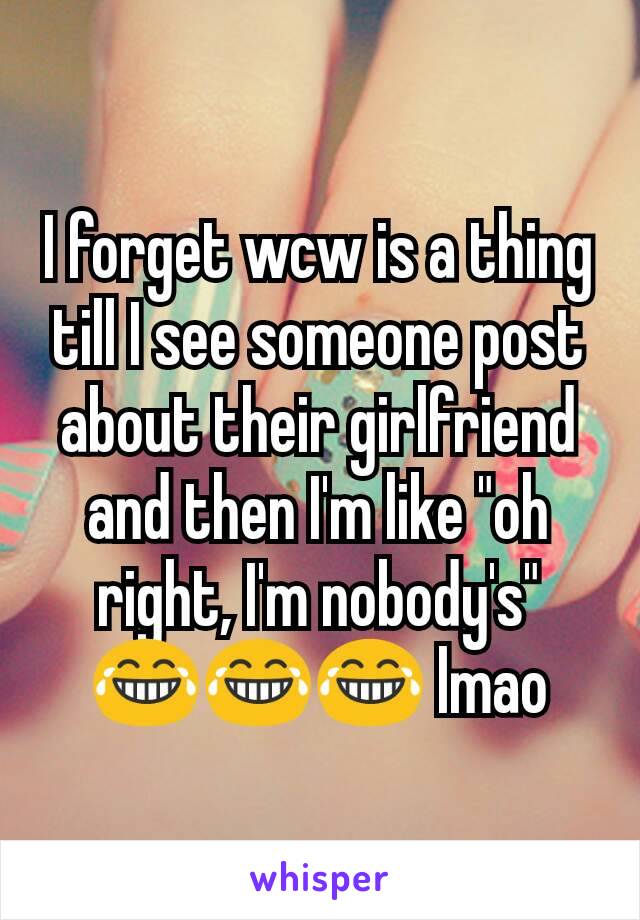 I forget wcw is a thing till I see someone post about their girlfriend and then I'm like "oh right, I'm nobody's" 😂😂😂 lmao

whisper